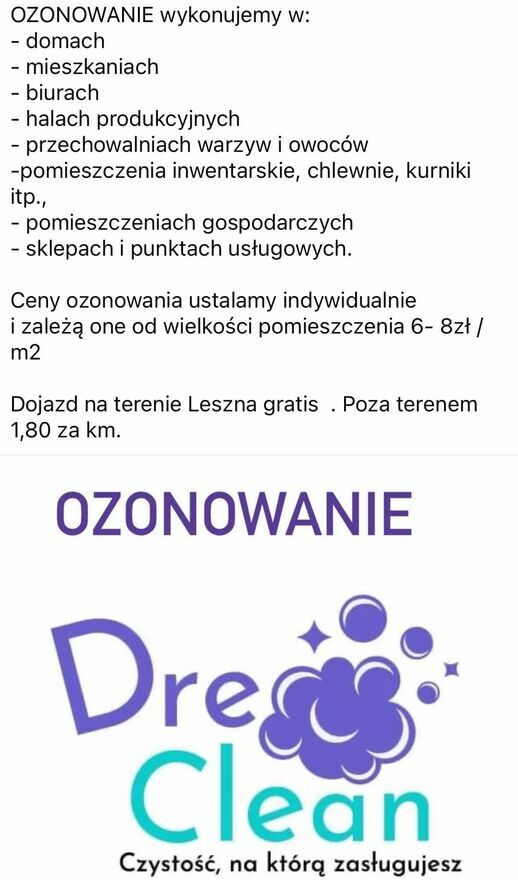 OZONOWANIE wykonujemy w:
- domach
- mieszkaniach
- biurach
- halach produkcyjnych
- przechowalniach warzyw i owoców
-pomieszczenia inwentarskie, chlewnie, kurniki itp.,
- pomieszczeniach gospodarczych
- sklepach i punktach usługowych.

Ceny ozonowania ustalamy indywidualnie i zależą one od wielkości pomieszczenia 6- 8zł / m2

Dojazd na terenie Leszna gratis . Poza terenem 1,80 za km.

OZONOWANIE

Dre Clean

Czystość, na którą zasługujesz